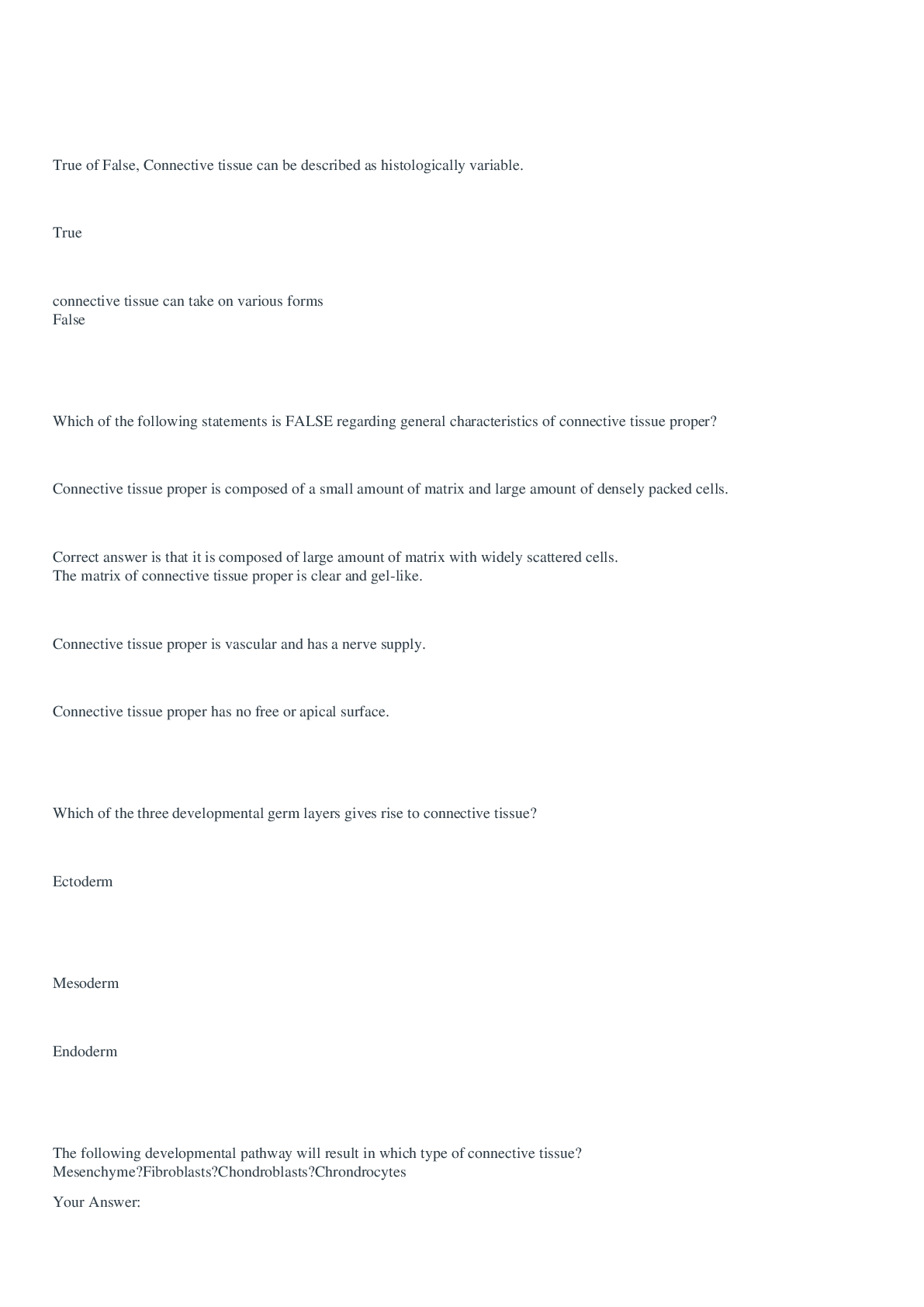 True of False, Connective tissue can be described as histologically variable.

True

connective tissue can take on various forms
False

Which of the following statements is FALSE regarding general characteristics of connective tissue proper?

Connective tissue proper is composed of a small amount of matrix and large amount of densely packed cells.

Correct answer is that it is composed of large amount of matrix with widely scattered cells.
The matrix of connective tissue proper is clear and gel-like.

Connective tissue proper is vascular and has a nerve supply.

Connective tissue proper has no free or apical surface.

Which of the three developmental germ layers gives rise to connective tissue?

Ectoderm

Mesoderm

Endoderm

The following developmental pathway will result in which type of connective tissue?
Mesenchyme?Fibroblasts?Chondroblasts?Chrondrocytes

Your Answer: